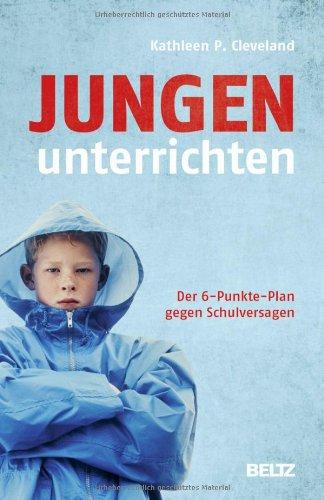 Urheberrechtlich geschütztes Material

Kathleen P. Cleveland

JUNGEN
unterrichten

Der 6-Punkte-Plan
gegen Schulversagen

BELTZ

Urheberrechtlich geschütztes Material